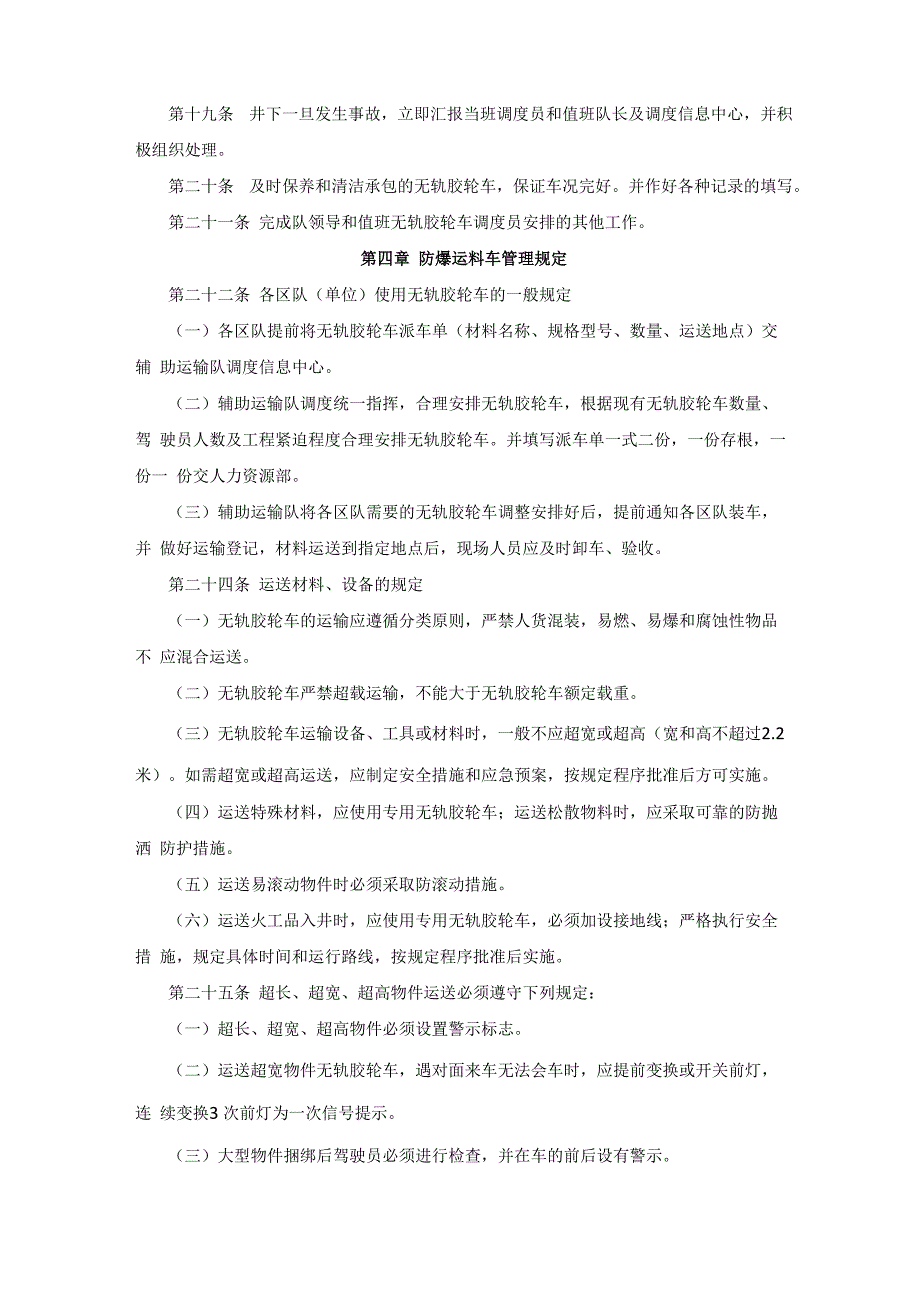 第十九条　井下一旦发生事故，立即汇报当班调度员和值班队长及调度信息中心，并积极组织处理。

第二十条　及时保养和清洁承包的无轨胶轮车，保证车况完好。并作好各种记录的填写。

第二十一条　完成队领导和值班无轨胶轮车调度员安排的其他工作。

第四章 防爆运料车管理规定

第二十二条 各区队（单位）使用无轨胶轮车的一般规定

（一）各区队提前将无轨胶轮车派车单（材料名称、规格型号、数量、运送地点）交辅 助运输队调度信息中心。

（二）辅助运输队调度统一指挥，合理安排无轨胶轮车，根据现有无轨胶轮车数量、驾 驶员人数及工程紧迫程度合理安排无轨胶轮车。并填写派车单一式二份，一份存根，一份一 份交人力资源部。

（三）辅助运输队将各区队需要的无轨胶轮车调整安排好后，提前通知各区队装车，并 做好运输登记，材料运送到指定地点后，现场人员应及时卸车、验收。

第二十四条 运送材料、设备的规定

（一）无轨胶轮车的运输应遵循分类原则，严禁人货混装，易燃、易爆和腐蚀性物品不 应混合运送。

（二）无轨胶轮车严禁超载运输，不能大于无轨胶轮车额定载重。

（三）无轨胶轮车运输设备、工具或材料时，一般不应超宽或超高（宽和高不超过2.2米）。如需超宽或超高运送，应制定安全措施和应急预案，按规定程序批准后方可实施。

（四）运送特殊材料，应使用专用无轨胶轮车；运送松散物料时，应采取可靠的防抛洒 防护措施。

（五）运送易滚动物件时必须采取防滚动措施。

（六）运送火工品入井时，应使用专用无轨胶轮车，必须加设接地线；严格执行安全措 施，规定具体时间和运行路线，按规定程序批准后实施。

第二十五条 超长、超宽、超高物件运送必须遵守下列规定：

（一）超长、超宽、超高物件必须设置警示标志。

（二）运送超宽物件无轨胶轮车，遇对面来车无法会车时，应提前变换或开关前灯，连 续变换3 次前灯为一次信号提示。

（三）大型物件捆绑后驾驶员必须进行检查，并在车的前后设有警示。